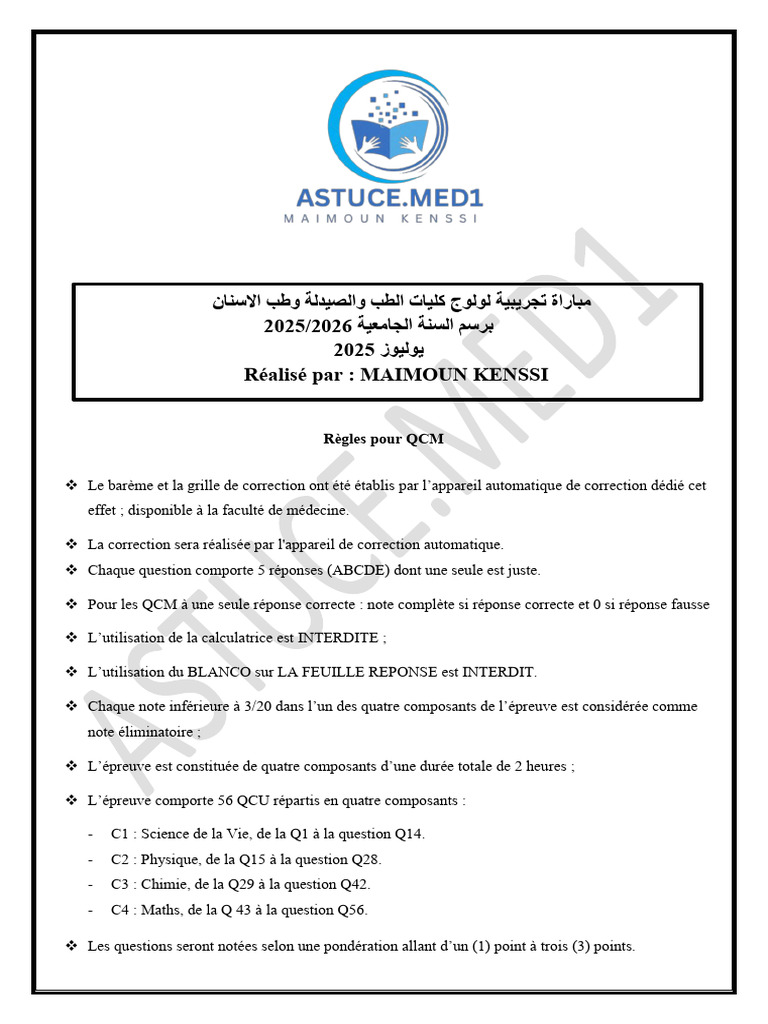 ASTUCE.MED1
MAIMOUN KENSSI

مباراة تجريبية لولوج كليات الطب والصيدلة وطب الاسنان
برسم السنة الجامعية 2025/2026
يوليوز 2025
Réalisé par : MAIMOUN KENSSI

Règles pour QCM

❖ Le barème et la grille de correction ont été établis par l'appareil automatique de correction dédié cet effet ; disponible à la faculté de médecine.

❖ La correction sera réalisée par l'appareil de correction automatique.

❖ Chaque question comporte 5 réponses (ABCDE) dont une seule est juste.

❖ Pour les QCM à une seule réponse correcte : note complète si réponse correcte et 0 si réponse fausse

❖ L'utilisation de la calculatrice est INTERDITE ;

❖ L'utilisation du BLANCO sur LA FEUILLE REPONSE est INTERDIT.

❖ Chaque note inférieure à 3/20 dans l'un des quatre composants de l'épreuve est considérée comme note éliminatoire ;

❖ L'épreuve est constituée de quatre composants d'une durée totale de 2 heures ;

❖ L'épreuve comporte 56 QCU répartis en quatre composants :

- C1 : Science de la Vie, de la Q1 à la question Q14.
- C2 : Physique, de la Q15 à la question Q28.
- C3 : Chimie, de la Q29 à la question Q42.
- C4 : Maths, de la Q 43 à la question Q56.

❖ Les questions seront notées selon une pondération allant d'un (1) point à trois (3) points.

ASTUCE.MED1